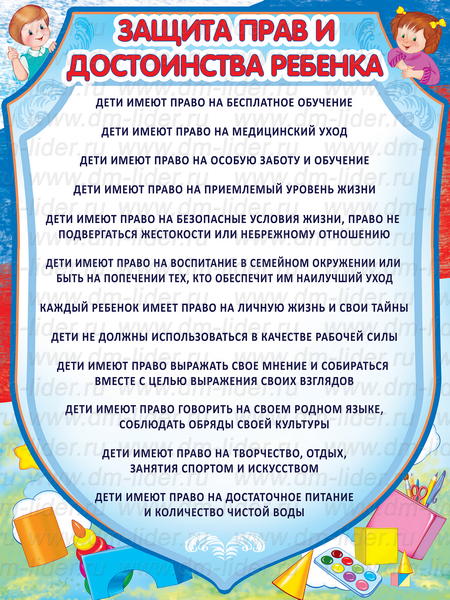 ЗАЩИТА ПРАВ И ДОСТОИНСТВА РЕБЕНКА

ДЕТИ ИМЕЮТ ПРАВО НА БЕСПЛАТНОЕ ОБУЧЕНИЕ

ДЕТИ ИМЕЮТ ПРАВО НА МЕДИЦИНСКИЙ УХОД

ДЕТИ ИМЕЮТ ПРАВО НА ОСОБУЮ ЗАБОТУ И ОБУЧЕНИЕ

ДЕТИ ИМЕЮТ ПРАВО НА ПРИЕМЛЕМЫЙ УРОВЕНЬ ЖИЗНИ

ДЕТИ ИМЕЮТ ПРАВО НА БЕЗОПАСНЫЕ УСЛОВИЯ ЖИЗНИ, ПРАВО НЕ ПОДВЕРГАТЬСЯ ЖЕСТОКОСТИ ИЛИ НЕБРЕЖНОМУ ОТНОШЕНИЮ

ДЕТИ ИМЕЮТ ПРАВО НА ВОСПИТАНИЕ В СЕМЕЙНОМ ОКРУЖЕНИИ ИЛИ БЫТЬ НА ПОПЕЧЕНИИ ТЕХ, КТО ОБЕСПЕЧИТ ИМ НАИЛУЧШИЙ УХОД

КАЖДЫЙ РЕБЕНОК ИМЕЕТ ПРАВО НА ЛИЧНУЮ ЖИЗНЬ И СВОИ ТАЙНЫ

ДЕТИ НЕ ДОЛЖНЫ ИСПОЛЬЗОВАТЬСЯ В КАЧЕСТВЕ РАБОЧЕЙ СИЛЫ

ДЕТИ ИМЕЮТ ПРАВО ВЫРАЖАТЬ СВОЕ МНЕНИЕ И СОБИРАТЬСЯ ВМЕСТЕ С ЦЕЛЬЮ ВЫРАЖЕНИЯ СВОИХ ВЗГЛЯДОВ

ДЕТИ ИМЕЮТ ПРАВО ГОВОРИТЬ НА СВОЕМ РОДНОМ ЯЗЫКЕ, СОБЛЮДАТЬ ОБРЯДЫ СВОЕЙ КУЛЬТУРЫ

ДЕТИ ИМЕЮТ ПРАВО НА ТВОРЧЕСТВО, ОТДЫХ, ЗАНЯТИЯ СПОРТОМ И ИСКУССТВОМ

ДЕТИ ИМЕЮТ ПРАВО НА ДОСТАТОЧНОЕ ПИТАНИЕ И КОЛИЧЕСТВО ЧИСТОЙ ВОДЫ

www.dm-lider.ru